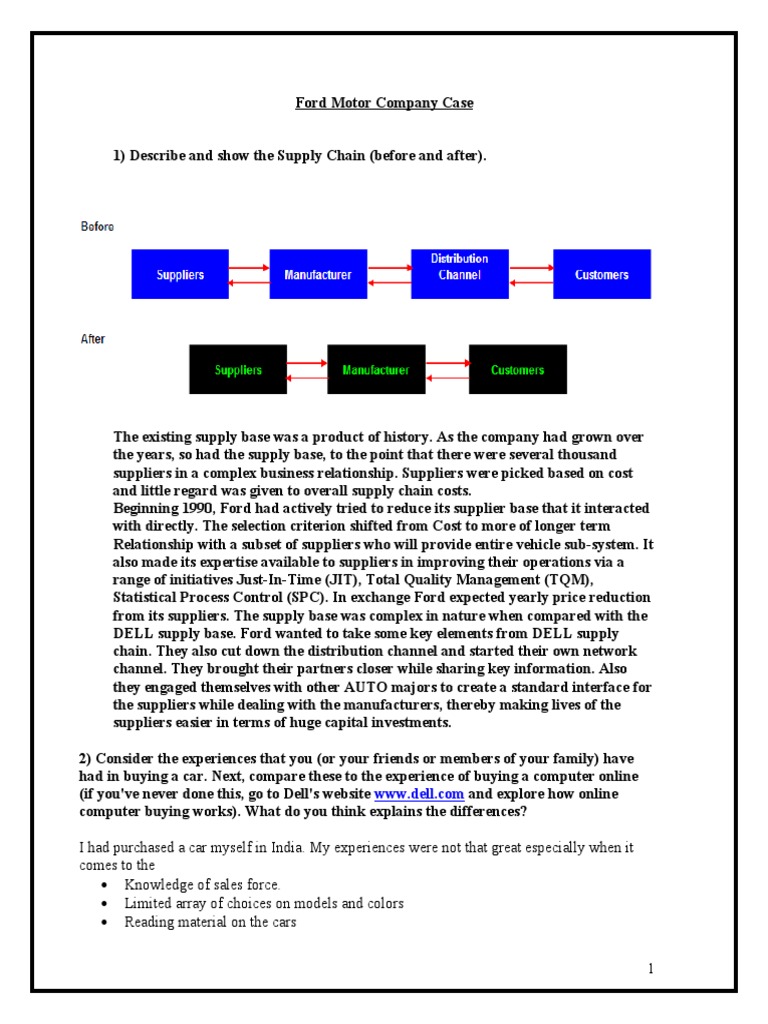 Ford Motor Company Case

1) Describe and show the Supply Chain (before and after).

Before

Suppliers

Manufacturer

Distribution Channel

Customers

After

Suppliers

Manufacturer

Customers

The existing supply base was a product of history. As the company had grown over the years, so had the supply base, to the point that there were several thousand suppliers in a complex business relationship. Suppliers were picked based on cost and little regard was given to overall supply chain costs.
Beginning 1990, Ford had actively tried to reduce its supplier base that it interacted with directly. The selection criterion shifted from Cost to more of longer term Relationship with a subset of suppliers who will provide entire vehicle sub-system. It also made its expertise available to suppliers in improving their operations via a range of initiatives Just-In-Time (JIT), Total Quality Management (TQM), Statistical Process Control (SPC). In exchange Ford expected yearly price reduction from its suppliers. The supply base was complex in nature when compared with the DELL supply base. Ford wanted to take some key elements from DELL supply chain. They also cut down the distribution channel and started their own network channel. They brought their partners closer while sharing key information. Also they engaged themselves with other AUTO majors to create a standard interface for the suppliers while dealing with the manufacturers, thereby making lives of the suppliers easier in terms of huge capital investments.

2) Consider the experiences that you (or your friends or members of your family) have had in buying a car. Next, compare these to the experience of buying a computer online (if you've never done this, go to Dell's website www.dell.com and explore how online computer buying works). What do you think explains the differences?

I had purchased a car myself in India. My experiences were not that great especially when it comes to the
• Knowledge of sales force.
• Limited array of choices on models and colors
• Reading material on the cars

1